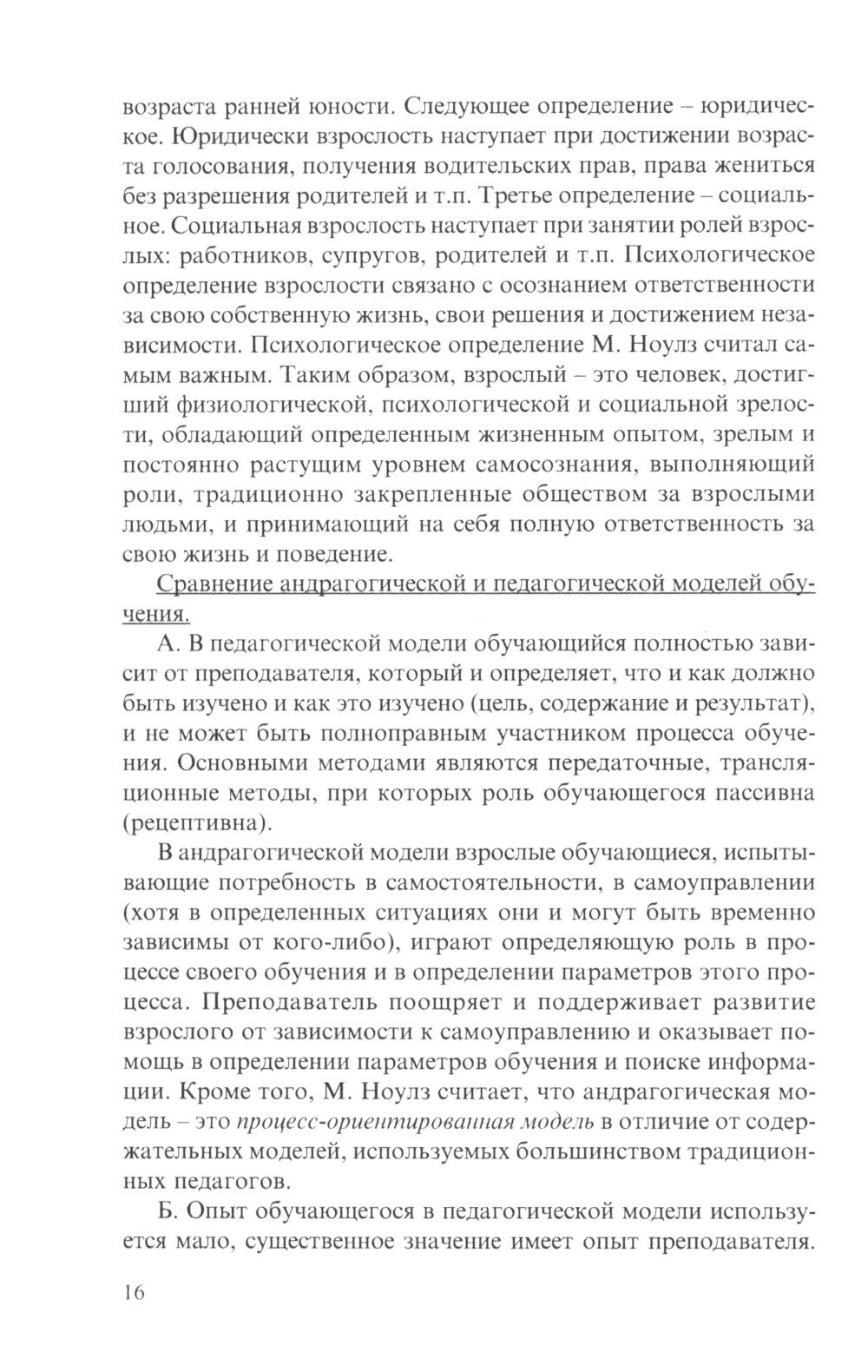 возраста ранней юности. Следующее определение – юридическое. Юридически взрослость наступает при достижении возраста голосования, получения водительских прав, права жениться без разрешения родителей и т.п. Третье определение – социальное. Социальная взрослость наступает при занятии ролей взрослых: работников, супругов, родителей и т.п. Психологическое определение взрослости связано с осознанием ответственности за свою собственную жизнь, свои решения и достижением независимости. Психологическое определение М. Ноулз считал самым важным. Таким образом, взрослый – это человек, достигший физиологической, психологической и социальной зрелости, обладающий определенным жизненным опытом, зрелым и постоянно растущим уровнем самосознания, выполняющий роли, традиционно закрепленные обществом за взрослыми людьми, и принимающий на себя полную ответственность за свою жизнь и поведение.

Сравнение андрагогической и педагогической моделей обучения.

А. В педагогической модели обучающийся полностью зависит от преподавателя, который и определяет, что и как должно быть изучено и как это изучено (цель, содержание и результат), и не может быть полноправным участником процесса обучения. Основными методами являются передаточные, трансляционные методы, при которых роль обучающегося пассивна (рецептивна).

В андрагогической модели взрослые обучающиеся, испытывающие потребность в самостоятельности, в самоуправлении (хотя в определенных ситуациях они и могут быть временно зависимы от кого-либо), играют определяющую роль в процессе своего обучения и в определении параметров этого процесса. Преподаватель поощряет и поддерживает развитие взрослого от зависимости к самоуправлению и оказывает помощь в определении параметров обучения и поиске информации. Кроме того, М. Ноулз считает, что андрагогическая модель – это процесс-ориентированная модель в отличие от содержательных моделей, используемых большинством традиционных педагогов.

Б. Опыт обучающегося в педагогической модели используется мало, существенное значение имеет опыт преподавателя.

16